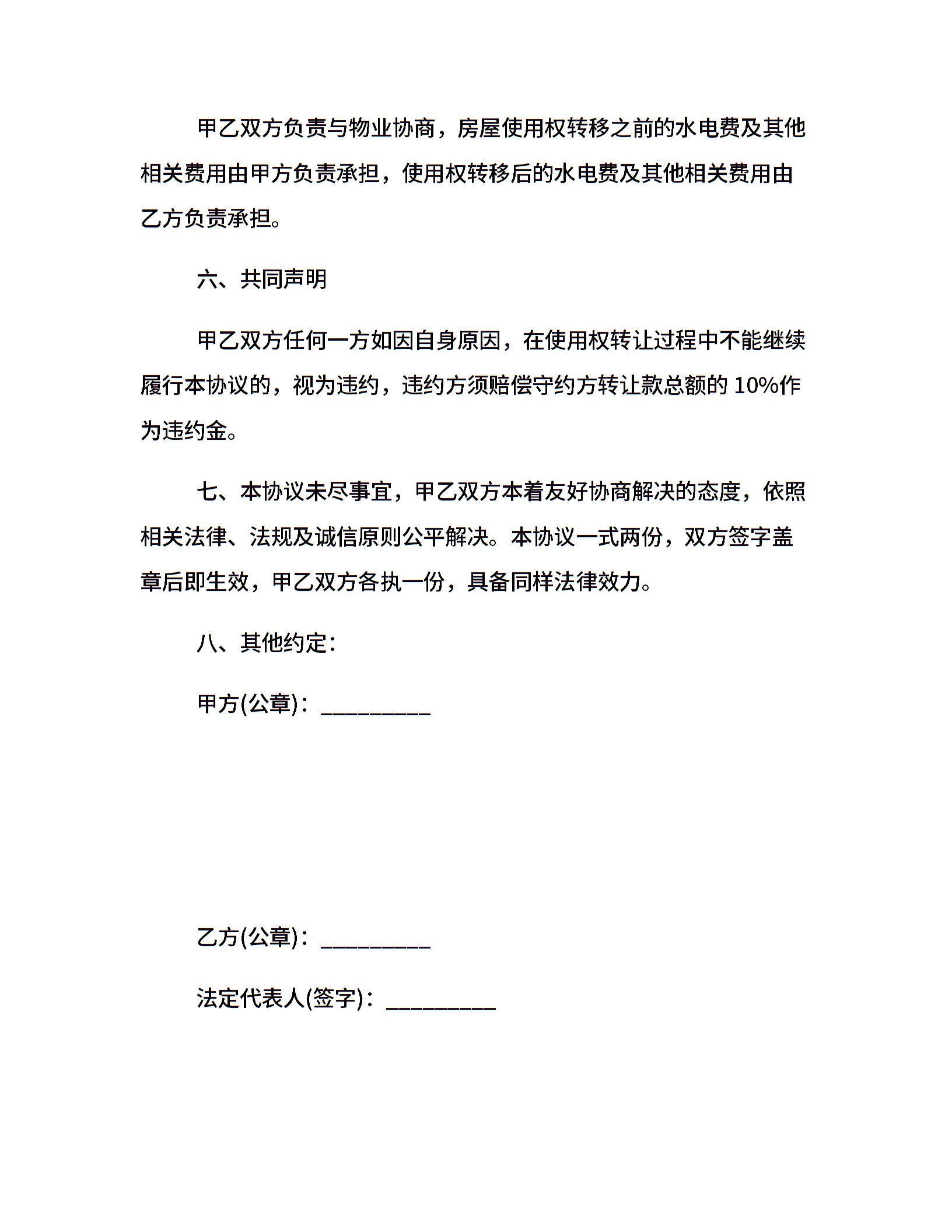 甲乙双方负责与物业协商，房屋使用权转移之前的水电费及其他相关费用由甲方负责承担，使用权转移后的水电费及其他相关费用由乙方负责承担。

六、共同声明

甲乙双方任何一方如因自身原因，在使用权转让过程中不能继续履行本协议的，视为违约，违约方须赔偿守约方转让款总额的 10%作为违约金。

七、本协议未尽事宜，甲乙双方本着友好协商解决的态度，依照相关法律、法规及诚信原则公平解决。本协议一式两份，双方签字盖章后即生效，甲乙双方各执一份，具备同样法律效力。

八、其他约定：

甲方(公章)：_________

乙方(公章)：_________

法定代表人(签字)：_________